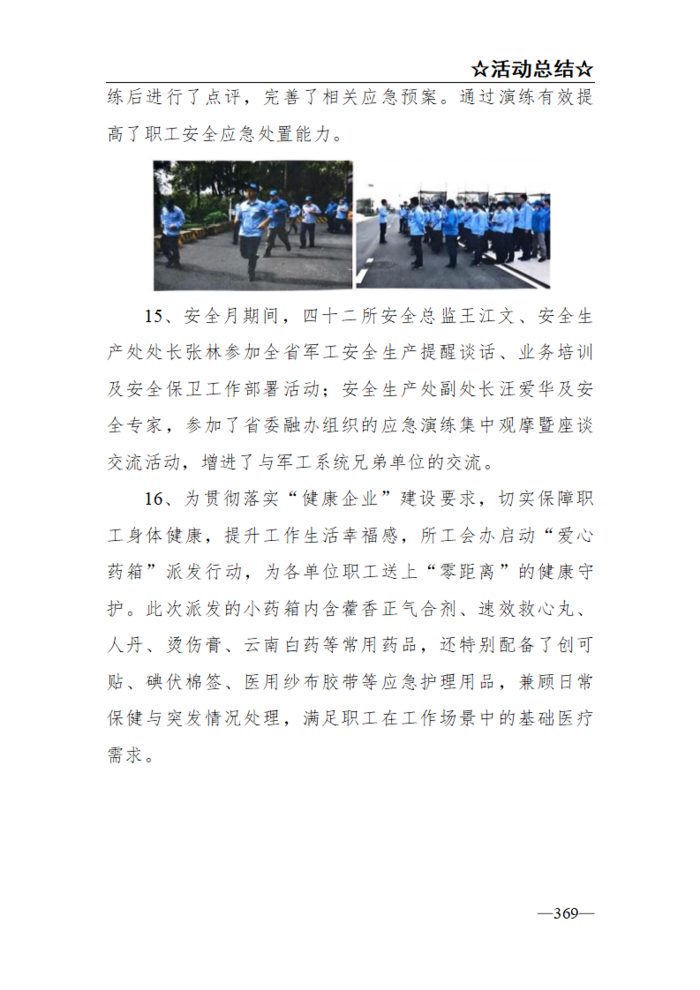 ☆活动总结☆

练后进行了点评，完善了相关应急预案。通过演练有效提高了职工安全应急处置能力。

15、安全月期间，四十二所安全总监王江文、安全生产处处长张林参加全省军工安全生产提醒谈话、业务培训及安全保卫工作部署活动；安全生产处副处长汪爱华及安全专家，参加了省委融办组织的应急演练集中观摩暨座谈交流活动，增进了与军工系统兄弟单位的交流。

16、为贯彻落实“健康企业”建设要求，切实保障职工身体健康，提升工作生活幸福感，所工会办启动“爱心药箱”派发行动，为各单位职工送上“零距离”的健康守护。此次派发的小药箱内含藿香正气合剂、速效救心丸、人丹、烫伤膏、云南白药等常用药品，还特别配备了创可贴、碘伏棉签、医用纱布胶带等应急护理用品，兼顾日常保健与突发情况处理，满足职工在工作场景中的基础医疗需求。

—369—